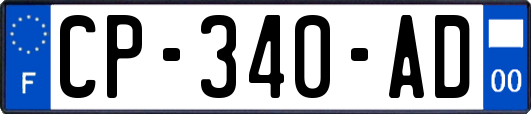 F
CP-340-AD
00